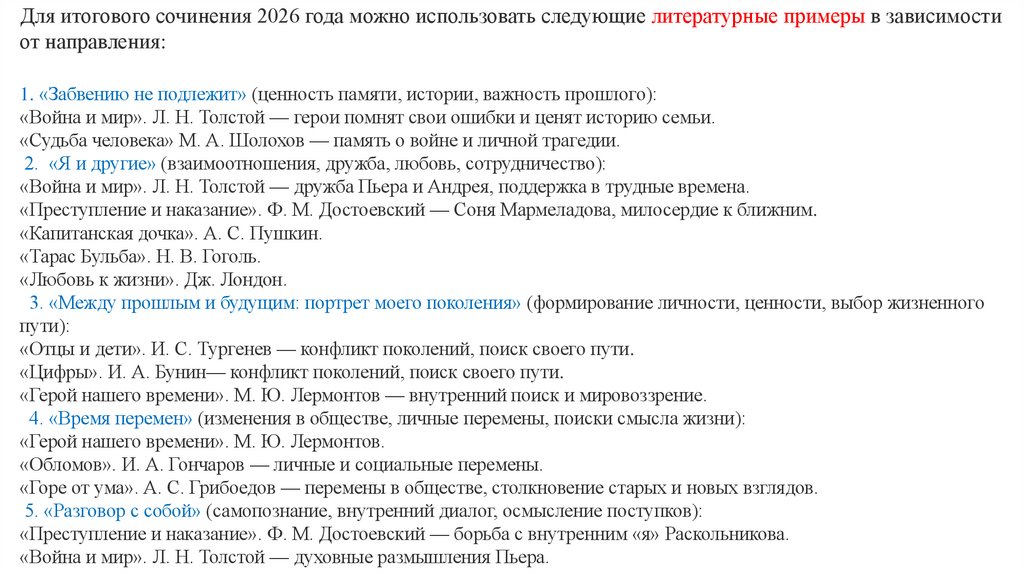 Для итогового сочинения 2026 года можно использовать следующие литературные примеры в зависимости от направления:

1. «Забвению не подлежит» (ценность памяти, истории, важность прошлого):
«Война и мир». Л. Н. Толстой — герои помнят свои ошибки и ценят историю семьи.
«Судьба человека» М. А. Шолохов — память о войне и личной трагедии.
2. «Я и другие» (взаимоотношения, дружба, любовь, сотрудничество):
«Война и мир». Л. Н. Толстой — дружба Пьера и Андрея, поддержка в трудные времена.
«Преступление и наказание». Ф. М. Достоевский — Соня Мармеладова, милосердие к ближним.
«Капитанская дочка». А. С. Пушкин.
«Тарас Бульба». Н. В. Гоголь.
«Любовь к жизни». Дж. Лондон.
3. «Между прошлым и будущим: портрет моего поколения» (формирование личности, ценности, выбор жизненного пути):
«Отцы и дети». И. С. Тургенев — конфликт поколений, поиск своего пути.
«Цифры». И. А. Бунин— конфликт поколений, поиск своего пути.
«Герой нашего времени». М. Ю. Лермонтов — внутренний поиск и мировоззрение.
4. «Время перемен» (изменения в обществе, личные перемены, поиски смысла жизни):
«Герой нашего времени». М. Ю. Лермонтов.
«Обломов». И. А. Гончаров — личные и социальные перемены.
«Горе от ума». А. С. Грибоедов — перемены в обществе, столкновение старых и новых взглядов.
5. «Разговор с собой» (самопознание, внутренний диалог, осмысление поступков):
«Преступление и наказание». Ф. М. Достоевский — борьба с внутренним «я» Раскольникова.
«Война и мир». Л. Н. Толстой — духовные размышления Пьера.